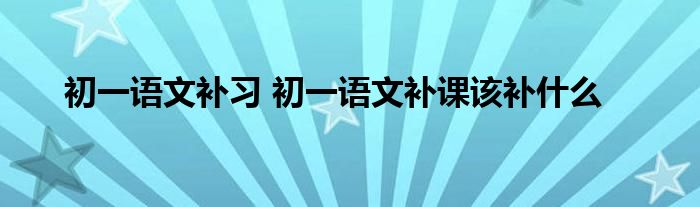 初一语文补习 初一语文补课该补什么